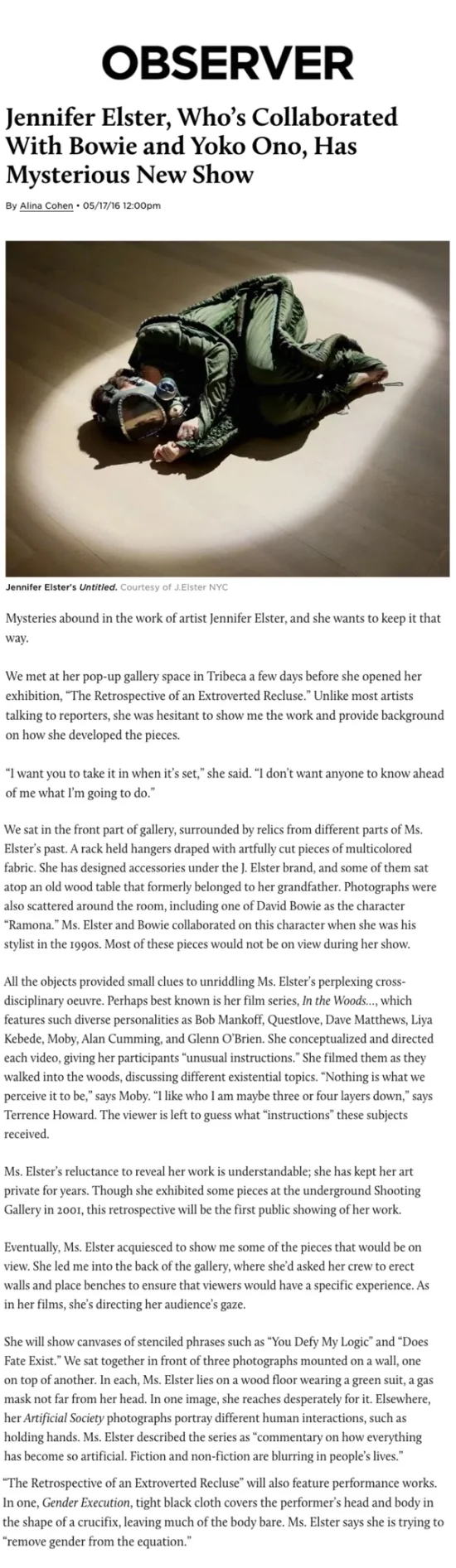 OBSERVER

Jennifer Elster, Who's Collaborated With Bowie and Yoko Ono, Has Mysterious New Show

By Alina Cohen • 05/17/16 12:00pm

Jennifer Elster's Untitled. Courtesy of J.Elster NYC

Mysteries abound in the work of artist Jennifer Elster, and she wants to keep it that way.

We met at her pop-up gallery space in Tribeca a few days before she opened her exhibition, "The Retrospective of an Extroverted Recluse." Unlike most artists talking to reporters, she was hesitant to show me the work and provide background on how she developed the pieces.

"I want you to take it in when it's set," she said. "I don't want anyone to know ahead of me what I'm going to do."

We sat in the front part of gallery, surrounded by relics from different parts of Ms. Elster's past. A rack held hangers draped with artfully cut pieces of multicolored fabric. She has designed accessories under the J. Elster brand, and some of them sat atop an old wood table that formerly belonged to her grandfather. Photographs were also scattered around the room, including one of David Bowie as the character "Ramona." Ms. Elster and Bowie collaborated on this character when she was his stylist in the 1990s. Most of these pieces would not be on view during her show.

All the objects provided small clues to unriddling Ms. Elster's perplexing cross-disciplinary oeuvre. Perhaps best known is her film series, In the Woods..., which features such diverse personalities as Bob Mankoff, Questlove, Dave Matthews, Liya Kebede, Moby, Alan Cumming, and Glenn O'Brien. She conceptualized and directed each video, giving her participants "unusual instructions." She filmed them as they walked into the woods, discussing different existential topics. "Nothing is what we perceive it to be," says Moby. "I like who I am maybe three or four layers down," says Terrence Howard. The viewer is left to guess what "instructions" these subjects received.

Ms. Elster's reluctance to reveal her work is understandable; she has kept her art private for years. Though she exhibited some pieces at the underground Shooting Gallery in 2001, this retrospective will be the first public showing of her work.

Eventually, Ms. Elster acquiesced to show me some of the pieces that would be on view. She led me into the back of the gallery, where she'd asked her crew to erect walls and place benches to ensure that viewers would have a specific experience. As in her films, she's directing her audience's gaze.

She will show canvases of stenciled phrases such as "You Defy My Logic" and "Does Fate Exist." We sat together in front of three photographs mounted on a wall, one on top of another. In each, Ms. Elster lies on a wood floor wearing a green suit, a gas mask not far from her head. In one image, she reaches desperately for it. Elsewhere, her Artificial Society photographs portray different human interactions, such as holding hands. Ms. Elster described the series as "commentary on how everything has become so artificial. Fiction and non-fiction are blurring in people's lives."

"The Retrospective of an Extroverted Recluse" will also feature performance works. In one, Gender Execution, tight black cloth covers the performer's head and body in the shape of a crucifix, leaving much of the body bare. Ms. Elster says she is trying to "remove gender from the equation."